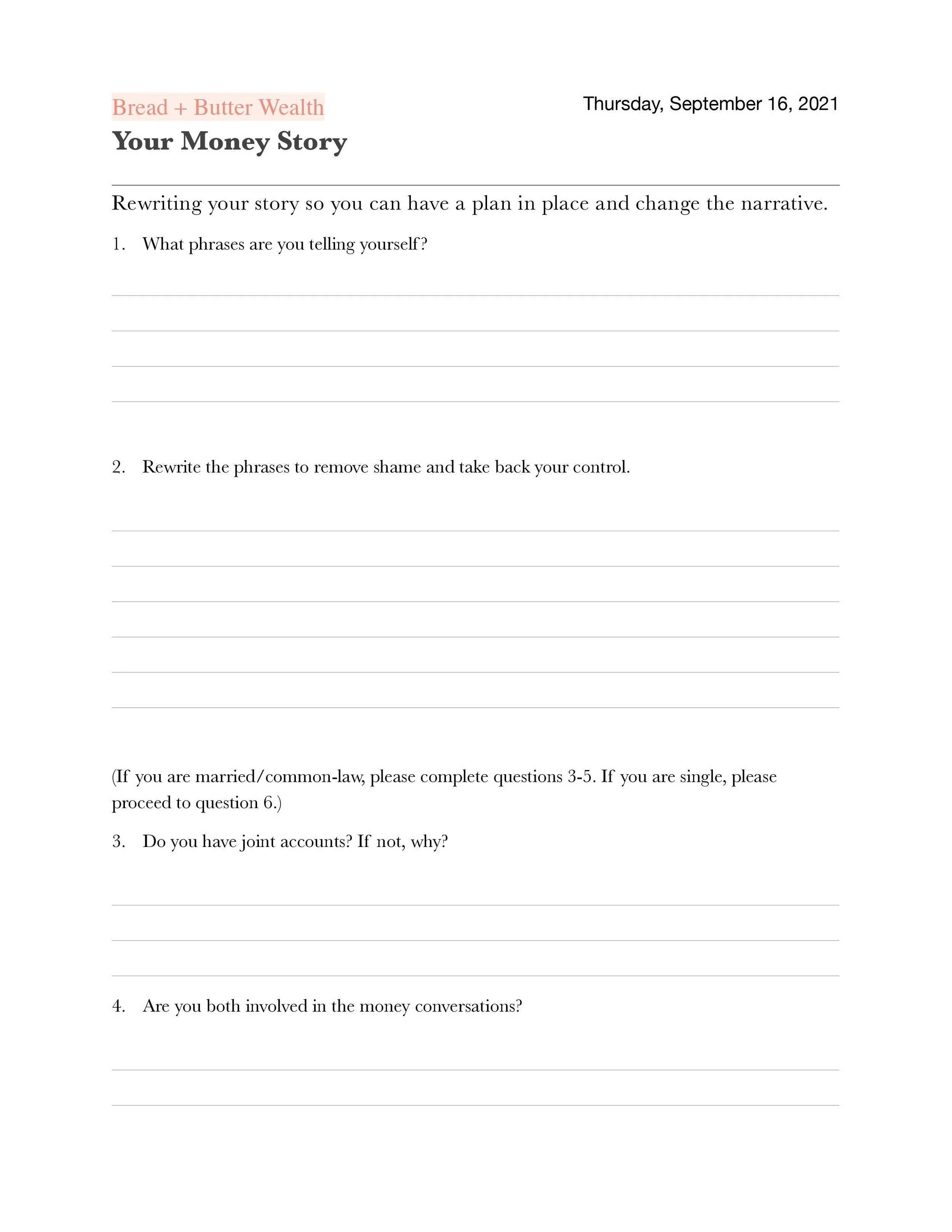 Bread + Butter Wealth

Thursday, September 16, 2021

Your Money Story

Rewriting your story so you can have a plan in place and change the narrative.

1. What phrases are you telling yourself?

2. Rewrite the phrases to remove shame and take back your control.

(If you are married/common-law, please complete questions 3-5. If you are single, please proceed to question 6.)

3. Do you have joint accounts? If not, why?

4. Are you both involved in the money conversations?